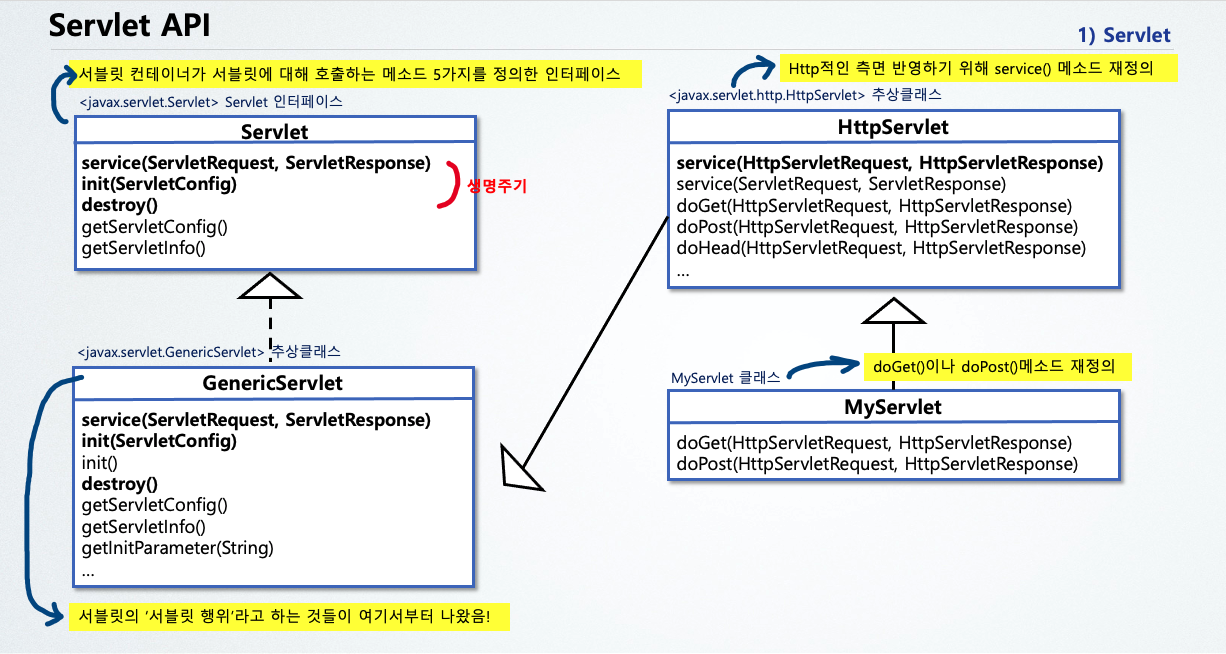 Servlet API

1) Servlet

서블릿 컨테이너가 서블릿에 대해 호출하는 메소드 5가지를 정의한 인터페이스

<javax.servlet.Servlet> Servlet 인터페이스

Servlet

service(ServletRequest, ServletResponse)
init(ServletConfig)
destroy()
getServletConfig()
getServletInfo()

생명주기

<javax.servlet.GenericServlet> 추상클래스

GenericServlet

service(ServletRequest, ServletResponse)
init(ServletConfig)
init()
destroy()
getServletConfig()
getServletInfo()
getInitParameter(String)
...

서블릿의 '서블릿 행위'라고 하는 것들이 여기서부터 나왔음!

Http적인 측면 반영하기 위해 service() 메소드 재정의

<javax.servlet.http.HttpServlet> 추상클래스

HttpServlet

service(HttpServletRequest, HttpServletResponse)
service(ServletRequest, ServletResponse)
doGet(HttpServletRequest, HttpServletResponse)
doPost(HttpServletRequest, HttpServletResponse)
doHead(HttpServletRequest, HttpServletResponse)
...

MyServlet 클래스

doGet()이나 doPost()메소드 재정의

MyServlet

doGet(HttpServletRequest, HttpServletResponse)
doPost(HttpServletRequest, HttpServletResponse)